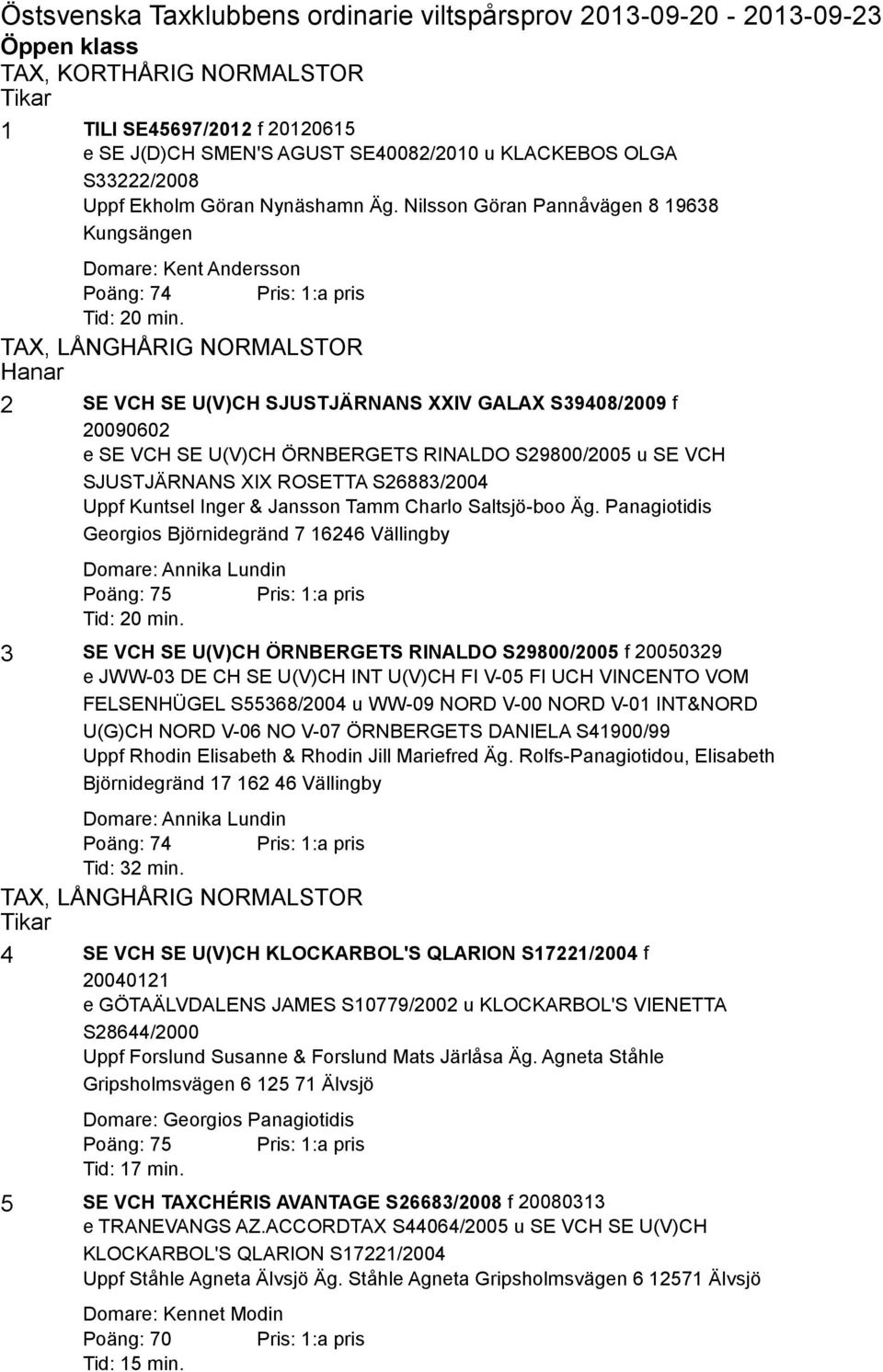 Östsvenska Taxklubbens ordinarie viltspårsprov 2013-09-20 - 2013-09-23
Öppen klass
TAX, KORTHÅRIG NORMALSTOR
Tikar

1 TILI SE45697/2012 f 20120615
e SE J(D)CH SMEN'S AGUST SE40082/2010 u KLACKEBOS OLGA S33222/2008
Uppf Ekholm Göran Nynäshamn Äg. Nilsson Göran Pannåvägen 8 19638 Kungsängen

Domare: Kent Andersson
Poäng: 74 Pris: 1:a pris
Tid: 20 min.

TAX, LÅNGHÅRIG NORMALSTOR
Hanar

2 SE VCH SE U(V)CH SJUSTJÄRNANS XXIV GALAX S39408/2009 f 20090602
e SE VCH SE U(V)CH ÖRNBERGETS RINALDO S29800/2005 u SE VCH SJUSTJÄRNANS XIX ROSETTA S26883/2004
Uppf Kuntsel Inger & Jansson Tamm Charlo Saltsjö-boo Äg. Panagiotidis Georgios Björnidegränd 7 16246 Vällingby

Domare: Annika Lundin
Poäng: 75 Pris: 1:a pris
Tid: 20 min.

3 SE VCH SE U(V)CH ÖRNBERGETS RINALDO S29800/2005 f 20050329
e JWW-03 DE CH SE U(V)CH INT U(V)CH FI V-05 FI UCH VINCENTO VOM FELSENHÜGEL S55368/2004 u WW-09 NORD V-00 NORD V-01 INT&NORD U(G)CH NORD V-06 NO V-07 ÖRNBERGETS DANIELA S41900/99
Uppf Rhodin Elisabeth & Rhodin Jill Mariefred Äg. Rolfs-Panagiotidou, Elisabeth Björnidegränd 17 162 46 Vällingby

Domare: Annika Lundin
Poäng: 74 Pris: 1:a pris
Tid: 32 min.

TAX, LÅNGHÅRIG NORMALSTOR
Tikar

4 SE VCH SE U(V)CH KLOCKARBOL'S QLARION S17221/2004 f 20040121
e GÖTAÄLVDALENS JAMES S10779/2002 u KLOCKARBOL'S VIENETTA S28644/2000
Uppf Forslund Susanne & Forslund Mats Järlåsa Äg. Agneta Ståhle Gripsholmsvägen 6 125 71 Älvsjö

Domare: Georgios Panagiotidis
Poäng: 75 Pris: 1:a pris
Tid: 17 min.

5 SE VCH TAXCHÉRIS AVANTAGE S26683/2008 f 20080313
e TRANEVANGS AZ.ACCORDTAX S44064/2005 u SE VCH SE U(V)CH KLOCKARBOL'S QLARION S17221/2004
Uppf Ståhle Agneta Älvsjö Äg. Ståhle Agneta Gripsholmsvägen 6 12571 Älvsjö

Domare: Kennet Modin
Poäng: 70 Pris: 1:a pris
Tid: 15 min.